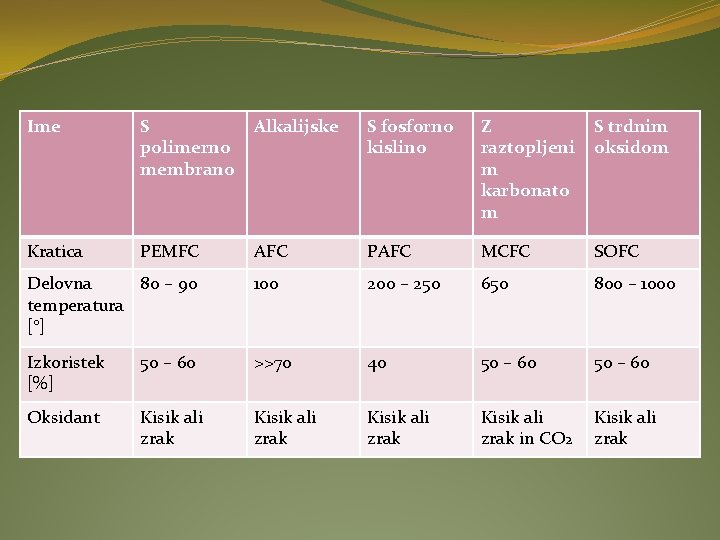 | Ime | S polimerno membrano | Alkalijske | S fosforno kislino | Z raztopljenim karbonatom | S trdnim oksidom |
|---|---|---|---|---|---|
| Kratica | PEMFC | AFC | PAFC | MCFC | SOFC |
| Delovna temperatura [°] | 80 – 90 | 100 | 200 – 250 | 650 | 800 – 1000 |
| Izkoristek [%] | 50 – 60 | >>70 | 40 | 50 – 60 | 50 – 60 |
| Oksidant | Kisik ali zrak | Kisik ali zrak | Kisik ali zrak | Kisik ali zrak in $CO_2$ | Kisik ali zrak |